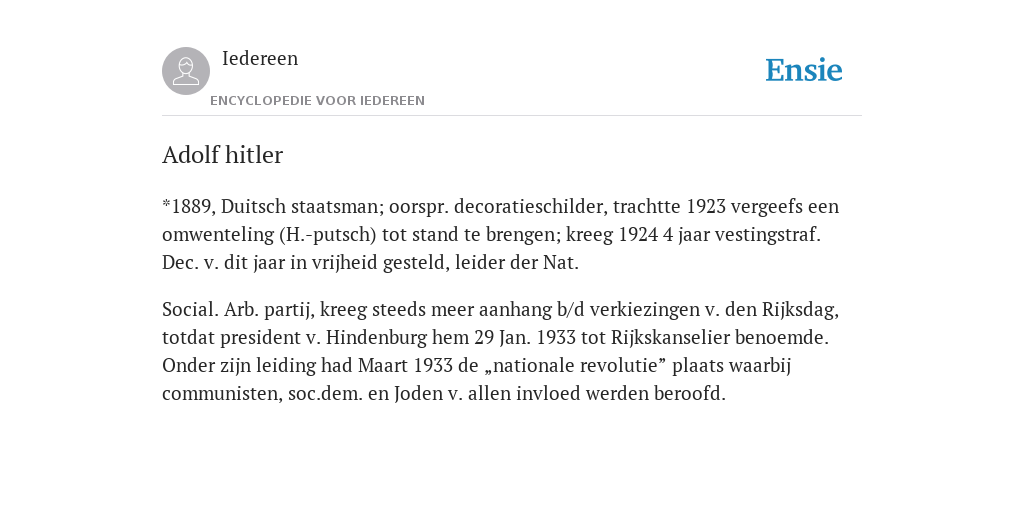 Iedereen

ENCYCLOPEDIE VOOR IEDEREEN

Ensie

Adolf hitler

*1889, Duitsch staatsman; oorspr. decoratieschilder, trachtte 1923 vergeefs een omwenteling (H.-putsch) tot stand te brengen; kreeg 1924 4 jaar vestingstraf. Dec. v. dit jaar in vrijheid gesteld, leider der Nat.

Social. Arb. partij, kreeg steeds meer aanhang b/d verkiezingen v. den Rijksdag, totdat president v. Hindenburg hem 29 Jan. 1933 tot Rijkskanselier benoemde. Onder zijn leiding had Maart 1933 de „nationale revolutie” plaats waarbij communisten, soc.dem. en Joden v. allen invloed werden beroofd.